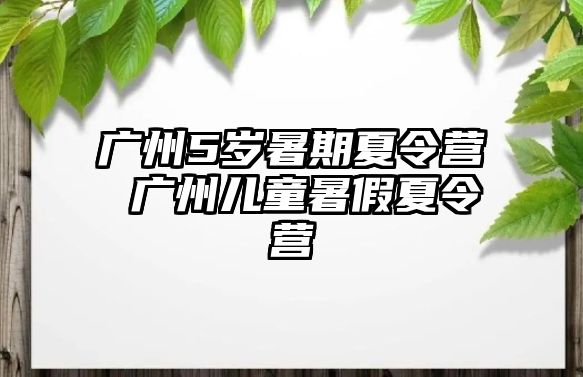 广州5岁暑期夏令营 广州儿童暑假夏令营